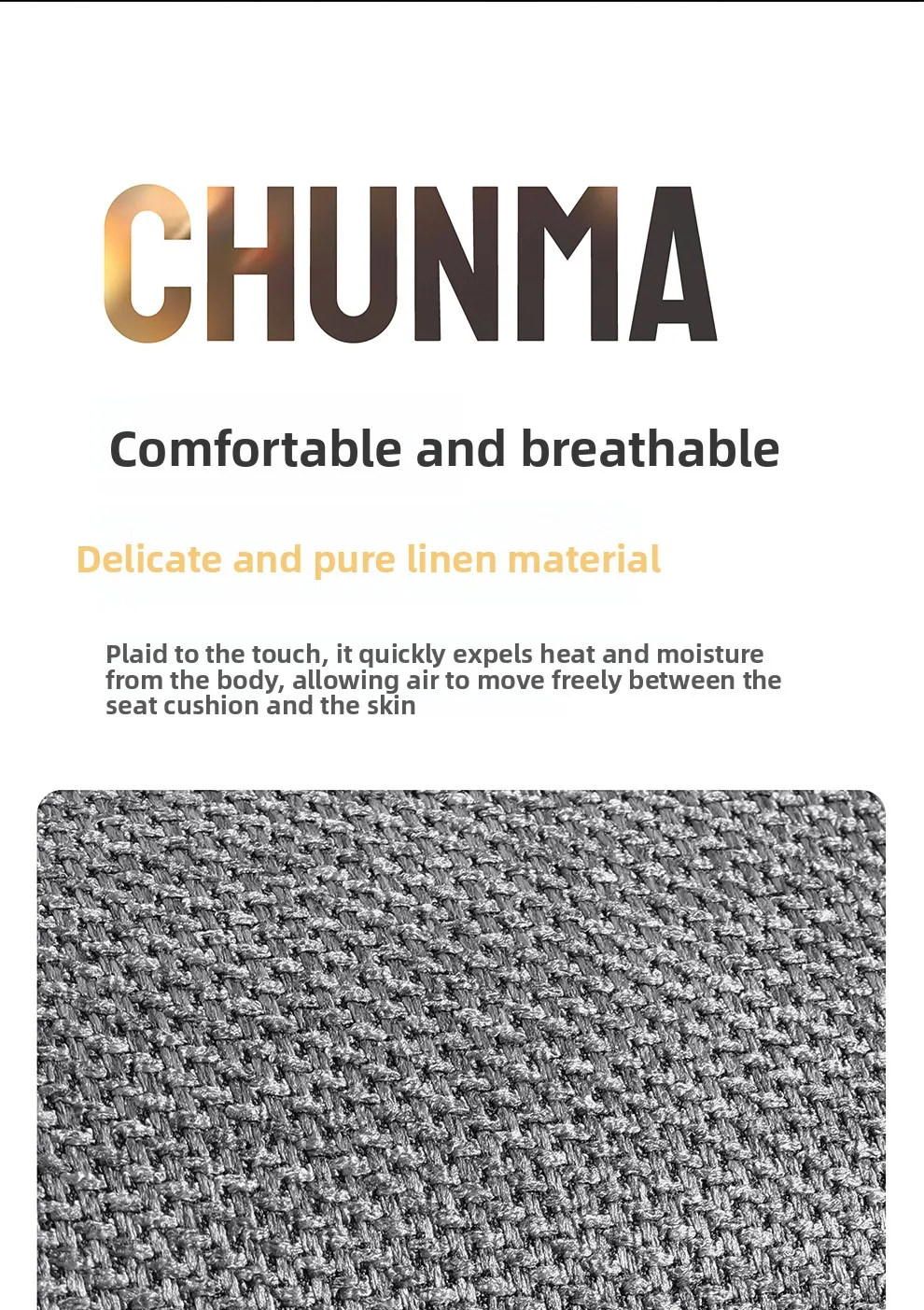 CHUNMA

Comfortable and breathable

Delicate and pure linen material

Plaid to the touch, it quickly expels heat and moisture from the body, allowing air to move freely between the seat cushion and the skin